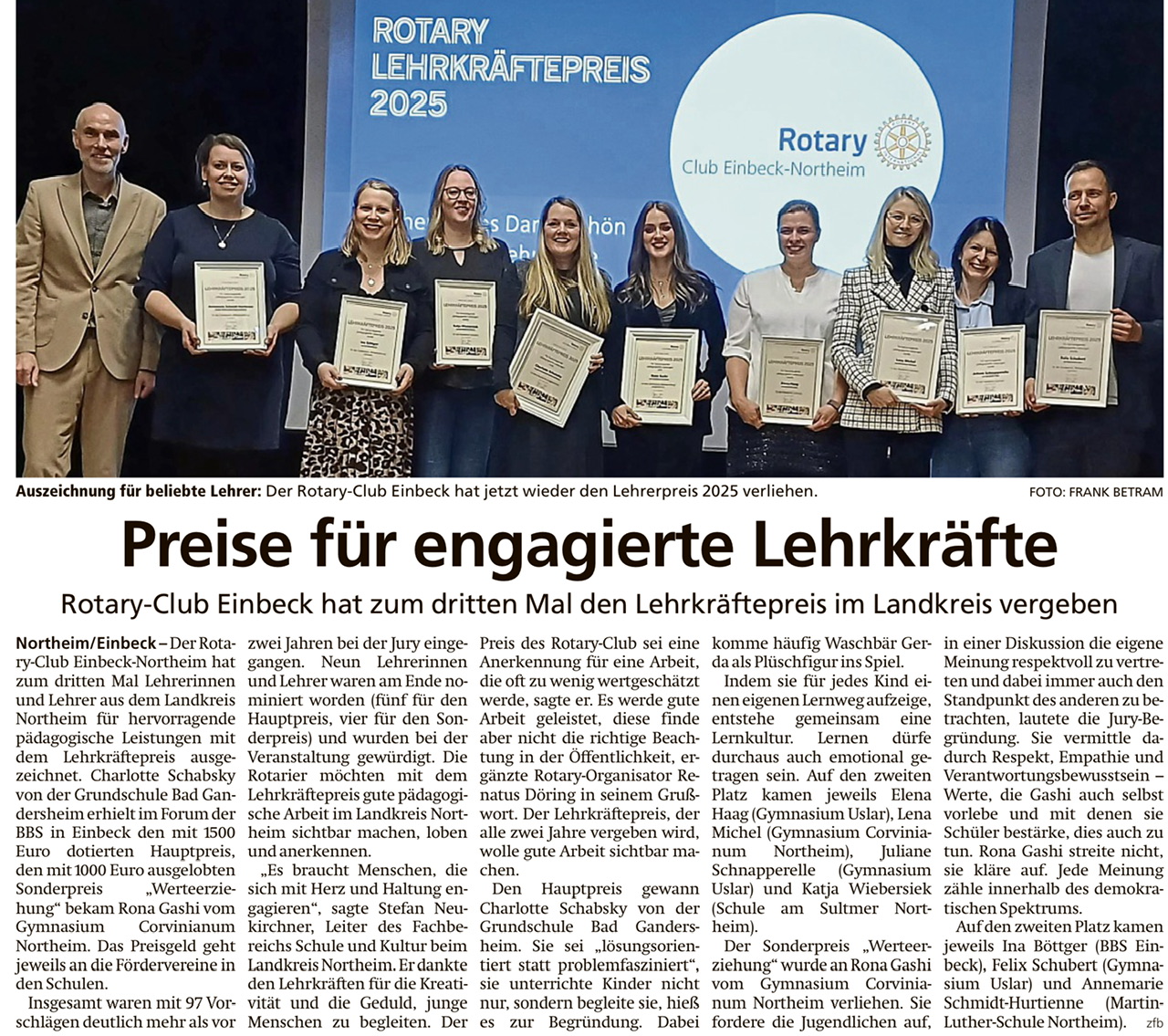 ROTARY LEHRKRÄFTEPREIS 2025

Rotary Club Einbeck-Northeim

Auszeichnung für beliebte Lehrer: Der Rotary-Club Einbeck hat jetzt wieder den Lehrerpreis 2025 verliehen.

FOTO: FRANK BETRAM

Preise für engagierte Lehrkräfte

Rotary-Club Einbeck hat zum dritten Mal den Lehrkräftepreis im Landkreis vergeben

Northeim/Einbeck – Der Rotary-Club Einbeck-Northeim hat zum dritten Mal Lehrerinnen und Lehrer aus dem Landkreis Northeim für hervorragende pädagogische Leistungen mit dem Lehrkräftepreis ausgezeichnet. Charlotte Schabsky von der Grundschule Bad Gandersheim erhielt im Forum der BBS in Einbeck den mit 1500 Euro dotierten Hauptpreis, den mit 1000 Euro ausgelobten Sonderpreis „Werteerziehung“ bekam Rona Gashi vom Gymnasium Corvinianum Northeim. Das Preisgeld geht jeweils an die Fördervereine in den Schulen.

Insgesamt waren mit 97 Vorschlägen deutlich mehr als vor zwei Jahren bei der Jury eingegangen. Neun Lehrerinnen und Lehrer waren am Ende nominiert worden (fünf für den Hauptpreis, vier für den Sonderpreis) und wurden bei der Veranstaltung gewürdigt. Die Rotarier möchten mit dem Lehrkräftepreis gute pädagogische Arbeit im Landkreis Northeim sichtbar machen, loben und anerkennen.

„Es braucht Menschen, die sich mit Herz und Haltung engagieren“, sagte Stefan Neukirchner, Leiter des Fachbereichs Schule und Kultur beim Landkreis Northeim. Er dankte den Lehrkräften für die Kreativität und die Geduld, junge Menschen zu begleiten. Der Preis des Rotary-Club sei eine Anerkennung für eine Arbeit, die oft zu wenig wertgeschätzt werde, sagte er. Es werde gute Arbeit geleistet, diese finde aber nicht die richtige Beachtung in der Öffentlichkeit, ergänzte Rotary-Organisator Renatus Döring in seinem Grußwort. Der Lehrkräftepreis, der alle zwei Jahre vergeben wird, wolle gute Arbeit sichtbar machen.

Den Hauptpreis gewann Charlotte Schabsky von der Grundschule Bad Gandersheim. Sie sei „lösungsorientiert statt problemfasziniert“, sie unterrichte Kinder nicht nur, sondern begleite sie, hieß es zur Begründung. Dabei komme häufig Waschbär Gerda als Plüschfigur ins Spiel.

Indem sie für jedes Kind einen eigenen Lernweg aufzeige, entstehe gemeinsam eine Lernkultur. Lernen dürfe durchaus auch emotional getragen sein. Auf den zweiten Platz kamen jeweils Elena Haag (Gymnasium Uslar), Lena Michel (Gymnasium Corvinianum Northeim), Juliane Schnapperelle (Gymnasium Uslar) und Katja Wiebersiek (Schule am Sultmer Northeim).

Der Sonderpreis „Werteerziehung“ wurde an Rona Gashi vom Gymnasium Corvinianum Northeim verliehen. Sie fordere die Jugendlichen auf, in einer Diskussion die eigene Meinung respektvoll zu vertreten und dabei immer auch den Standpunkt des anderen zu betrachten, lautete die Jury-Begründung. Sie vermittle dadurch Respekt, Empathie und Verantwortungsbewusstsein – Werte, die Gashi auch selbst vorlebe und mit denen sie Schüler bestärke, dies auch zu tun. Rona Gashi streite nicht, sie kläre auf. Jede Meinung zähle innerhalb des demokratischen Spektrums.

Auf den zweiten Platz kamen jeweils Ina Böttger (BBS Einbeck), Felix Schubert (Gymnasium Uslar) und Annemarie Schmidt-Hurtienne (Martin-Luther-Schule Northeim). zfb